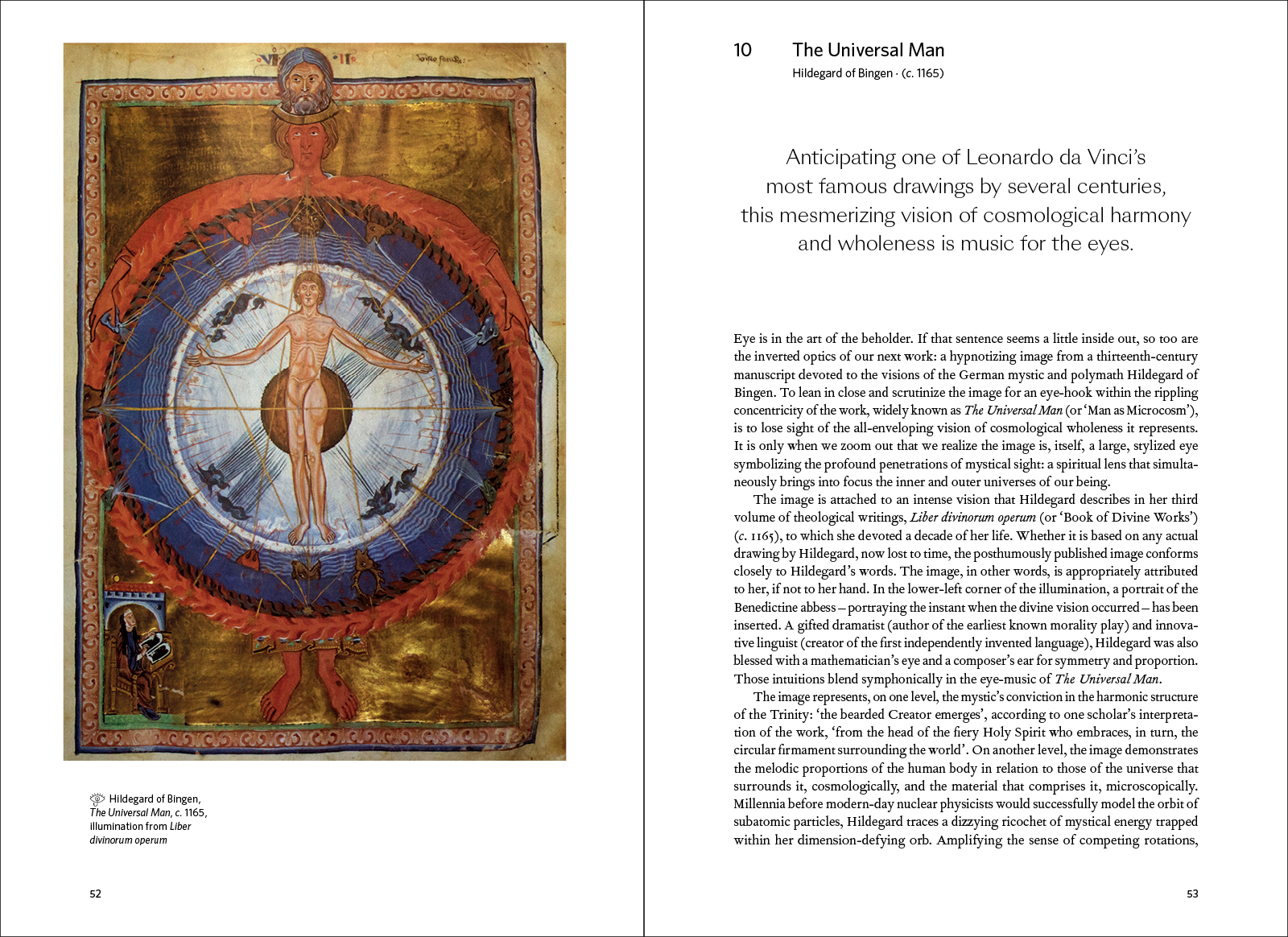 Hildegard of Bingen, The Universal Man, c. 1165, illumination from Liber divinorum operum

52

10 The Universal Man
Hildegard of Bingen · (c. 1165)

Anticipating one of Leonardo da Vinci's most famous drawings by several centuries, this mesmerizing vision of cosmological harmony and wholeness is music for the eyes.

Eye is in the art of the beholder. If that sentence seems a little inside out, so too are the inverted optics of our next work: a hypnotizing image from a thirteenth-century manuscript devoted to the visions of the German mystic and polymath Hildegard of Bingen. To lean in close and scrutinize the image for an eye-hook within the rippling concentricity of the work, widely known as The Universal Man (or 'Man as Microcosm'), is to lose sight of the all-enveloping vision of cosmological wholeness it represents. It is only when we zoom out that we realize the image is, itself, a large, stylized eye symbolizing the profound penetrations of mystical sight: a spiritual lens that simultaneously brings into focus the inner and outer universes of our being.

The image is attached to an intense vision that Hildegard describes in her third volume of theological writings, Liber divinorum operum (or 'Book of Divine Works') (c. 1165), to which she devoted a decade of her life. Whether it is based on any actual drawing by Hildegard, now lost to time, the posthumously published image conforms closely to Hildegard's words. The image, in other words, is appropriately attributed to her, if not to her hand. In the lower-left corner of the illumination, a portrait of the Benedictine abbess – portraying the instant when the divine vision occurred – has been inserted. A gifted dramatist (author of the earliest known morality play) and innovative linguist (creator of the first independently invented language), Hildegard was also blessed with a mathematician's eye and a composer's ear for symmetry and proportion. Those intuitions blend symphonically in the eye-music of The Universal Man.

The image represents, on one level, the mystic's conviction in the harmonic structure of the Trinity: 'the bearded Creator emerges', according to one scholar's interpretation of the work, 'from the head of the fiery Holy Spirit who embraces, in turn, the circular firmament surrounding the world'. On another level, the image demonstrates the melodic proportions of the human body in relation to those of the universe that surrounds it, cosmologically, and the material that comprises it, microscopically. Millennia before modern-day nuclear physicists would successfully model the orbit of subatomic particles, Hildegard traces a dizzying ricochet of mystical energy trapped within her dimension-defying orb. Amplifying the sense of competing rotations,

53